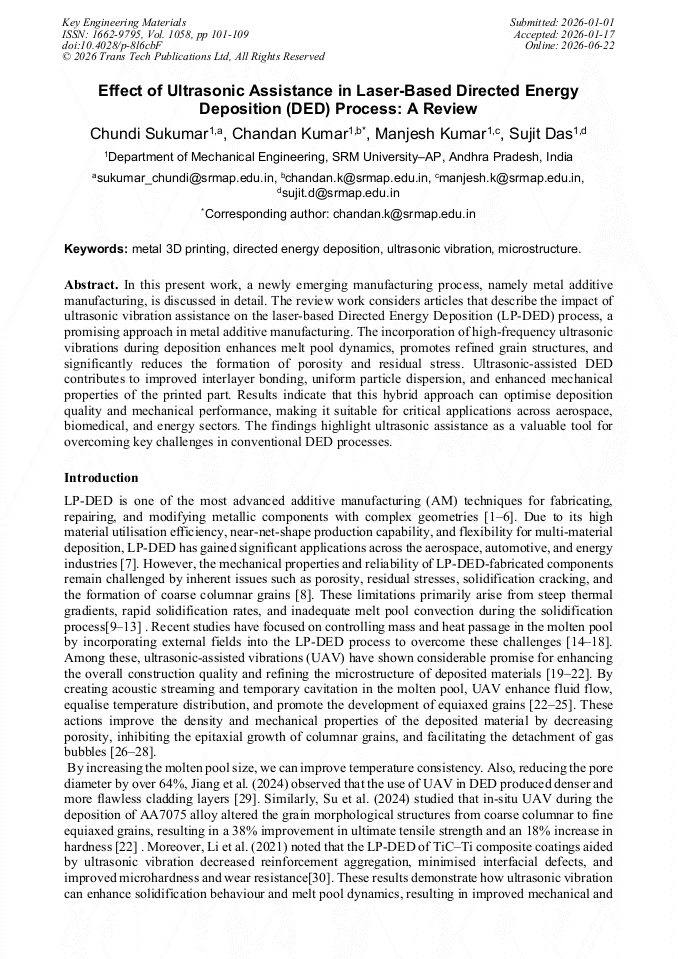 Key Engineering Materials
ISSN: 1662-9795, Vol. 1058, pp 101-109
doi:10.4028/p-8l6cbF
© 2026 Trans Tech Publications Ltd, All Rights Reserved

Submitted: 2026-01-01
Accepted: 2026-01-17
Online: 2026-06-22

Effect of Ultrasonic Assistance in Laser-Based Directed Energy Deposition (DED) Process: A Review

Chundi Sukumar$^{1,a}$, Chandan Kumar$^{1,b*}$, Manjesh Kumar$^{1,c}$, Sujit Das$^{1,d}$

$^{1}$Department of Mechanical Engineering, SRM University–AP, Andhra Pradesh, India

$^{a}$sukumar_chundi@srmap.edu.in, $^{b}$chandan.k@srmap.edu.in, $^{c}$manjesh.k@srmap.edu.in, $^{d}$sujit.d@srmap.edu.in

$^{*}$Corresponding author: chandan.k@srmap.edu.in

Keywords: metal 3D printing, directed energy deposition, ultrasonic vibration, microstructure.

Abstract. In this present work, a newly emerging manufacturing process, namely metal additive manufacturing, is discussed in detail. The review work considers articles that describe the impact of ultrasonic vibration assistance on the laser-based Directed Energy Deposition (LP-DED) process, a promising approach in metal additive manufacturing. The incorporation of high-frequency ultrasonic vibrations during deposition enhances melt pool dynamics, promotes refined grain structures, and significantly reduces the formation of porosity and residual stress. Ultrasonic-assisted DED contributes to improved interlayer bonding, uniform particle dispersion, and enhanced mechanical properties of the printed part. Results indicate that this hybrid approach can optimise deposition quality and mechanical performance, making it suitable for critical applications across aerospace, biomedical, and energy sectors. The findings highlight ultrasonic assistance as a valuable tool for overcoming key challenges in conventional DED processes.

Introduction

LP-DED is one of the most advanced additive manufacturing (AM) techniques for fabricating, repairing, and modifying metallic components with complex geometries [1–6]. Due to its high material utilisation efficiency, near-net-shape production capability, and flexibility for multi-material deposition, LP-DED has gained significant applications across the aerospace, automotive, and energy industries [7]. However, the mechanical properties and reliability of LP-DED-fabricated components remain challenged by inherent issues such as porosity, residual stresses, solidification cracking, and the formation of coarse columnar grains [8]. These limitations primarily arise from steep thermal gradients, rapid solidification rates, and inadequate melt pool convection during the solidification process[9–13] . Recent studies have focused on controlling mass and heat passage in the molten pool by incorporating external fields into the LP-DED process to overcome these challenges [14–18]. Among these, ultrasonic-assisted vibrations (UAV) have shown considerable promise for enhancing the overall construction quality and refining the microstructure of deposited materials [19–22]. By creating acoustic streaming and temporary cavitation in the molten pool, UAV enhance fluid flow, equalise temperature distribution, and promote the development of equiaxed grains [22–25]. These actions improve the density and mechanical properties of the deposited material by decreasing porosity, inhibiting the epitaxial growth of columnar grains, and facilitating the detachment of gas bubbles [26–28].

By increasing the molten pool size, we can improve temperature consistency. Also, reducing the pore diameter by over 64%, Jiang et al. (2024) observed that the use of UAV in DED produced denser and more flawless cladding layers [29]. Similarly, Su et al. (2024) studied that in-situ UAV during the deposition of AA7075 alloy altered the grain morphological structures from coarse columnar to fine equiaxed grains, resulting in a 38% improvement in ultimate tensile strength and an 18% increase in hardness [22] . Moreover, Li et al. (2021) noted that the LP-DED of TiC–Ti composite coatings aided by ultrasonic vibration decreased reinforcement aggregation, minimised interfacial defects, and improved microhardness and wear resistance[30]. These results demonstrate how ultrasonic vibration can enhance solidification behaviour and melt pool dynamics, resulting in improved mechanical and